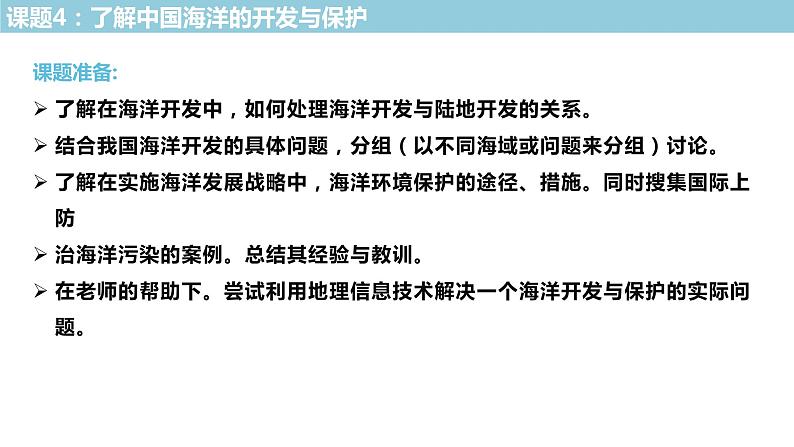 课题4：了解中国海洋的开发与保护

课题准备:

➢ 了解在海洋开发中，如何处理海洋开发与陆地开发的关系。

➢ 结合我国海洋开发的具体问题，分组（以不同海域或问题来分组）讨论。

➢ 了解在实施海洋发展战略中，海洋环境保护的途径、措施。同时搜集国际上防

➢ 治海洋污染的案例。总结其经验与教训。

➢ 在老师的帮助下。尝试利用地理信息技术解决一个海洋开发与保护的实际问题。